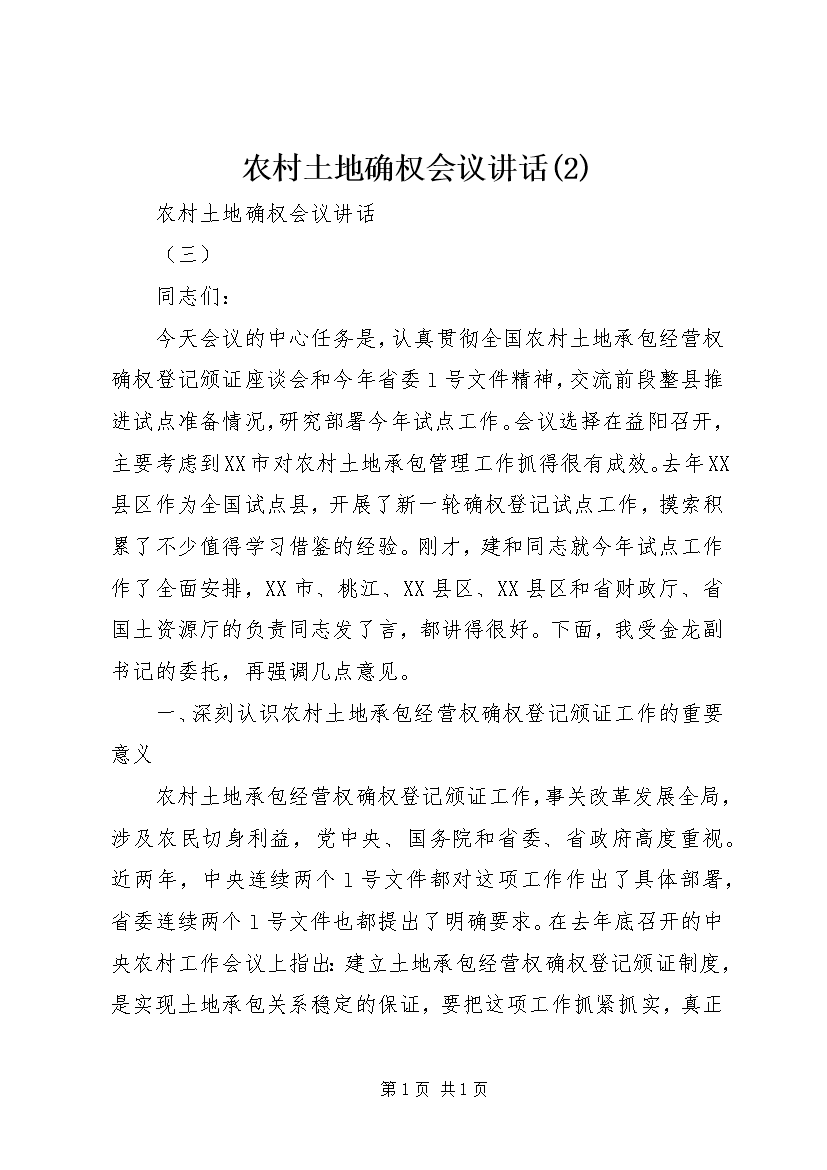 农村土地确权会议讲话(2)

农村土地确权会议讲话

（三）

同志们：

今天会议的中心任务是，认真贯彻全国农村土地承包经营权确权登记颁证座谈会和今年省委1号文件精神，交流前段整县推进试点准备情况，研究部署今年试点工作。会议选择在益阳召开，主要考虑到XX市对农村土地承包管理工作抓得很有成效。去年XX县区作为全国试点县，开展了新一轮确权登记试点工作，摸索积累了不少值得学习借鉴的经验。刚才，建和同志就今年试点工作作了全面安排，XX市、桃江、XX县区、XX县区和省财政厅、省国土资源厅的负责同志发了言，都讲得很好。下面，我受金龙副书记的委托，再强调几点意见。

一、深刻认识农村土地承包经营权确权登记颁证工作的重要意义

农村土地承包经营权确权登记颁证工作，事关改革发展全局，涉及农民切身利益，党中央、国务院和省委、省政府高度重视。近两年，中央连续两个1号文件都对这项工作作出了具体部署，省委连续两个1号文件也都提出了明确要求。在去年底召开的中央农村工作会议上指出：建立土地承包经营权确权登记颁证制度，是实现土地承包关系稳定的保证，要把这项工作抓紧抓实，真正

第1页 共1页